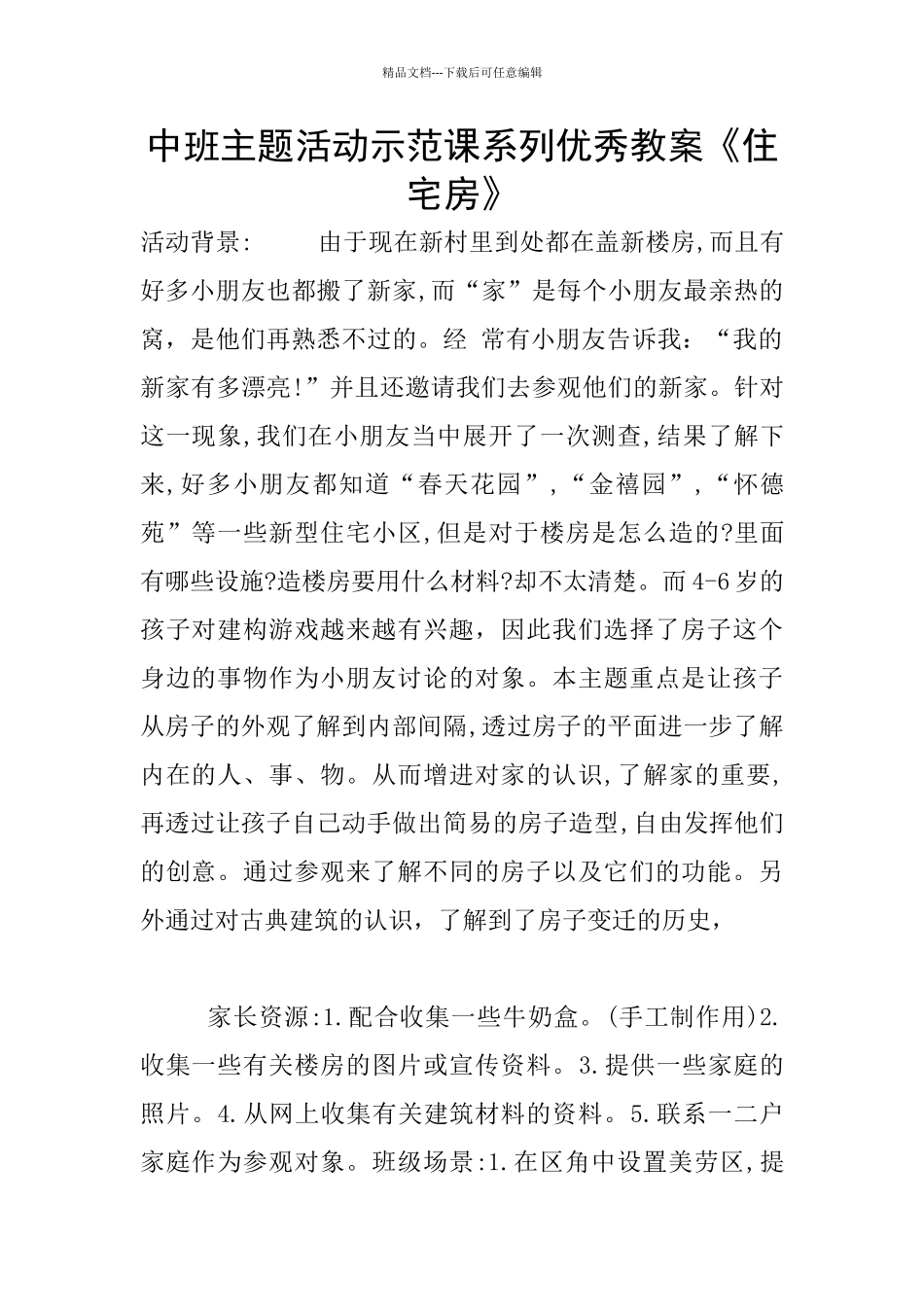 精品文档---下载后可任意编辑

中班主题活动示范课系列优秀教案《住宅房》

活动背景： 由于现在新村里到处都在盖新楼房,而且有好多小朋友也都搬了新家,而“家”是每个小朋友最亲热的窝，是他们再熟悉不过的。经 常有小朋友告诉我：“我的新家有多漂亮!”并且还邀请我们去参观他们的新家。针对这一现象,我们在小朋友当中展开了一次测查,结果了解下来,好多小朋友都知道“春天花园”,“金禧园”,“怀德苑”等一些新型住宅小区,但是对于楼房是怎么造的?里面有哪些设施?造楼房要用什么材料?却不太清楚。而4-6岁的孩子对建构游戏越来越有兴趣，因此我们选择了房子这个身边的事物作为小朋友讨论的对象。本主题重点是让孩子从房子的外观了解到内部间隔,透过房子的平面进一步了解内在的人、事、物。从而增进对家的认识,了解家的重要,再透过让孩子自己动手做出简易的房子造型,自由发挥他们的创意。通过参观来了解不同的房子以及它们的功能。另外通过对古典建筑的认识，了解到了房子变迁的历史，

家长资源:1.配合收集一些牛奶盒。(手工制作用)2.收集一些有关楼房的图片或宣传资料。3.提供一些家庭的照片。4.从网上收集有关建筑材料的资料。5.联系一二户家庭作为参观对象。班级场景:1.在区角中设置美劳区,提